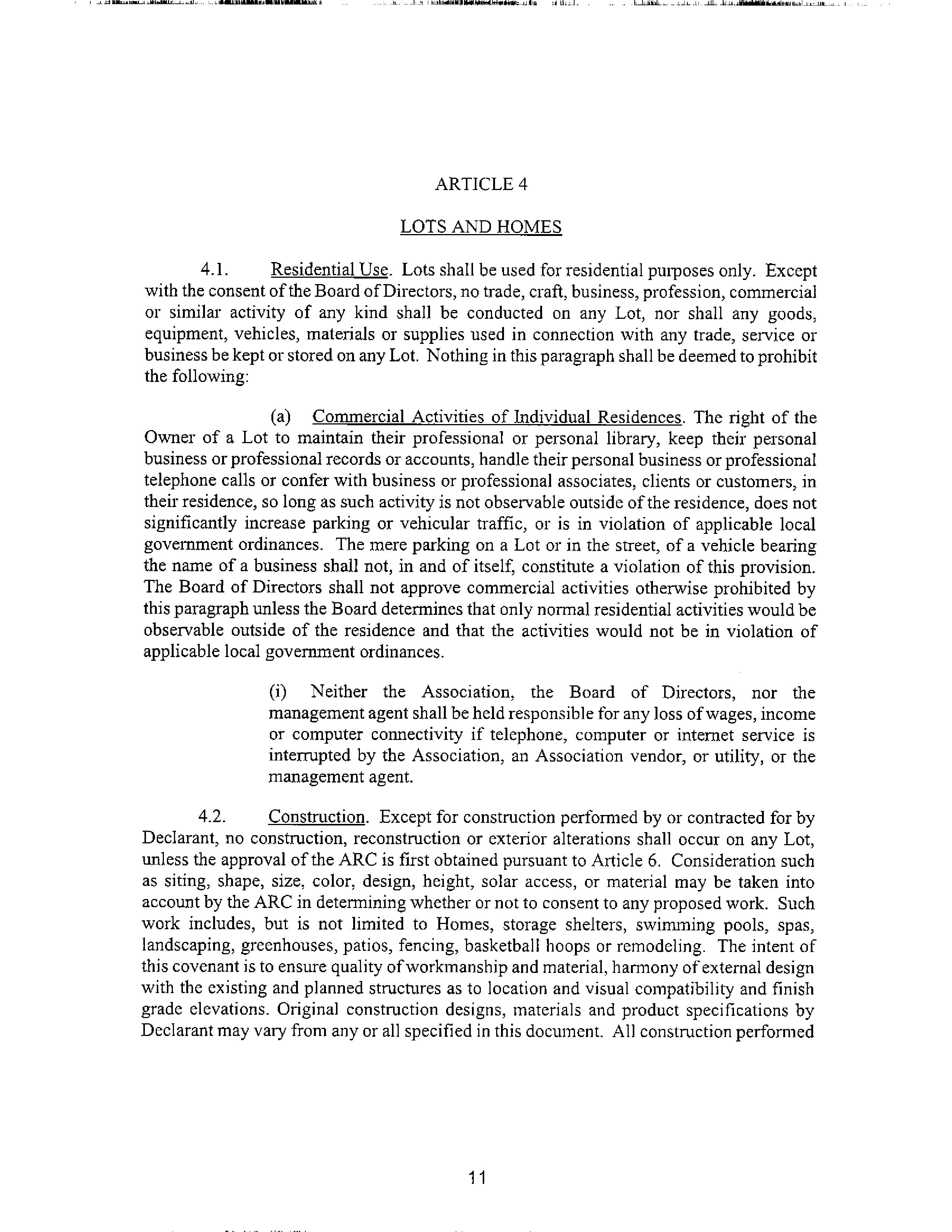 ARTICLE 4

LOTS AND HOMES

4.1. Residential Use. Lots shall be used for residential purposes only. Except with the consent of the Board of Directors, no trade, craft, business, profession, commercial or similar activity of any kind shall be conducted on any Lot, nor shall any goods, equipment, vehicles, materials or supplies used in connection with any trade, service or business be kept or stored on any Lot. Nothing in this paragraph shall be deemed to prohibit the following:

(a) Commercial Activities of Individual Residences. The right of the Owner of a Lot to maintain their professional or personal library, keep their personal business or professional records or accounts, handle their personal business or professional telephone calls or confer with business or professional associates, clients or customers, in their residence, so long as such activity is not observable outside of the residence, does not significantly increase parking or vehicular traffic, or is in violation of applicable local government ordinances. The mere parking on a Lot or in the street, of a vehicle bearing the name of a business shall not, in and of itself, constitute a violation of this provision. The Board of Directors shall not approve commercial activities otherwise prohibited by this paragraph unless the Board determines that only normal residential activities would be observable outside of the residence and that the activities would not be in violation of applicable local government ordinances.

(i) Neither the Association, the Board of Directors, nor the management agent shall be held responsible for any loss of wages, income or computer connectivity if telephone, computer or internet service is interrupted by the Association, an Association vendor, or utility, or the management agent.

4.2. Construction. Except for construction performed by or contracted for by Declarant, no construction, reconstruction or exterior alterations shall occur on any Lot, unless the approval of the ARC is first obtained pursuant to Article 6. Consideration such as siting, shape, size, color, design, height, solar access, or material may be taken into account by the ARC in determining whether or not to consent to any proposed work. Such work includes, but is not limited to Homes, storage shelters, swimming pools, spas, landscaping, greenhouses, patios, fencing, basketball hoops or remodeling. The intent of this covenant is to ensure quality of workmanship and material, harmony of external design with the existing and planned structures as to location and visual compatibility and finish grade elevations. Original construction designs, materials and product specifications by Declarant may vary from any or all specified in this document. All construction performed

11